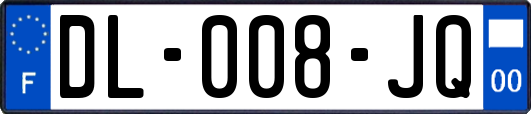 F
DL-008-JQ
00